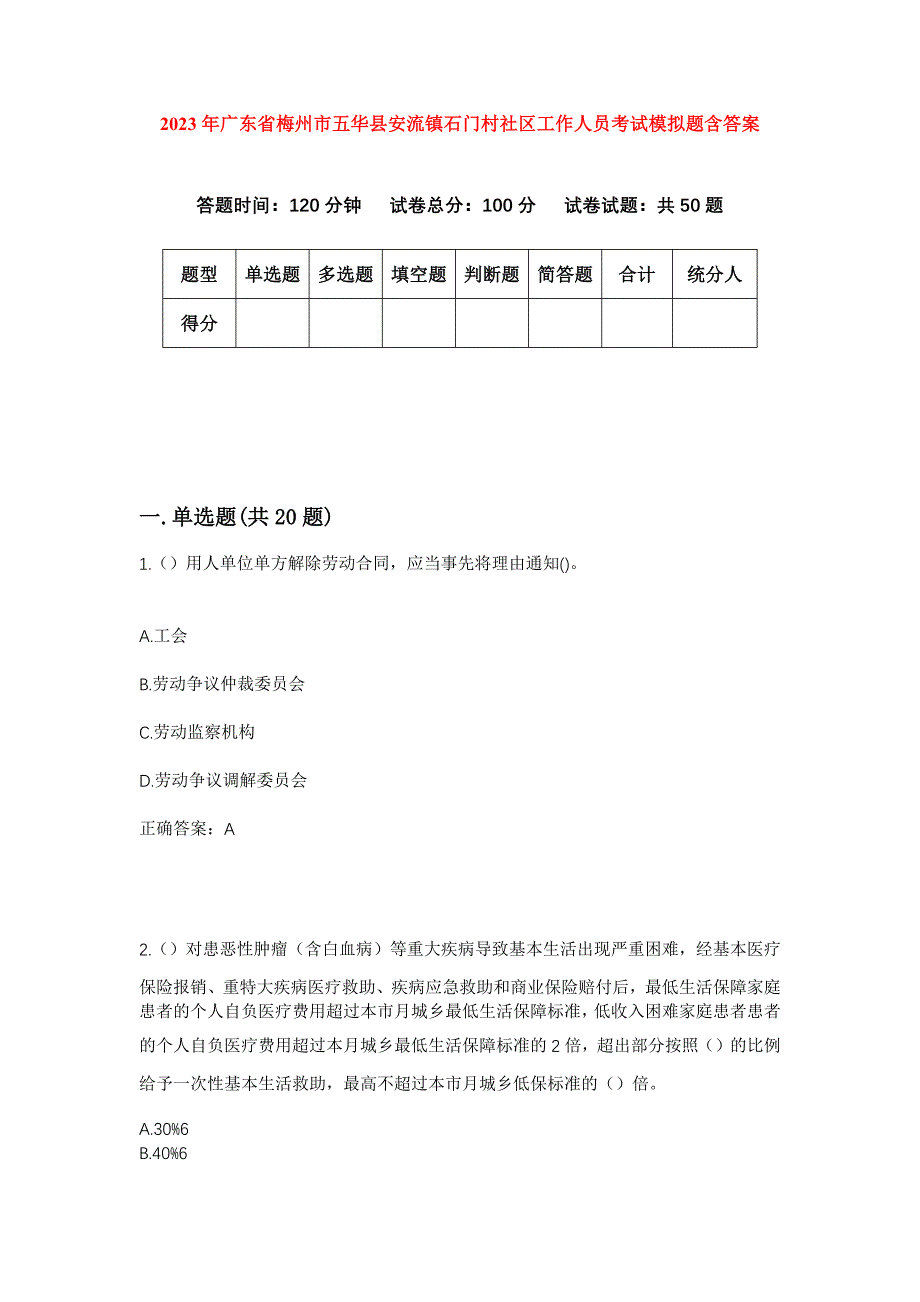 2023年广东省梅州市五华县安流镇石门村社区工作人员考试模拟题含答案

答题时间：120分钟　试卷总分：100分　试卷试题：共50题

| 题型 | 单选题 | 多选题 | 填空题 | 判断题 | 简答题 | 合计 | 统分人 |
|---|---|---|---|---|---|---|---|
| 得分 |  |  |  |  |  |  |  |

一.单选题(共20题)

1.（）用人单位单方解除劳动合同，应当事先将理由通知()。

A.工会

B.劳动争议仲裁委员会

C.劳动监察机构

D.劳动争议调解委员会

正确答案：A

2.（）对患恶性肿瘤（含白血病）等重大疾病导致基本生活出现严重困难，经基本医疗保险报销、重特大疾病医疗救助、疾病应急救助和商业保险赔付后，最低生活保障家庭患者的个人自负医疗费用超过本市月城乡最低生活保障标准，低收入困难家庭患者患者的个人自负医疗费用超过本月城乡最低生活保障标准的2倍，超出部分按照（）的比例给予一次性基本生活救助，最高不超过本市月城乡低保标准的（）倍。

A.30%6
B.40%6